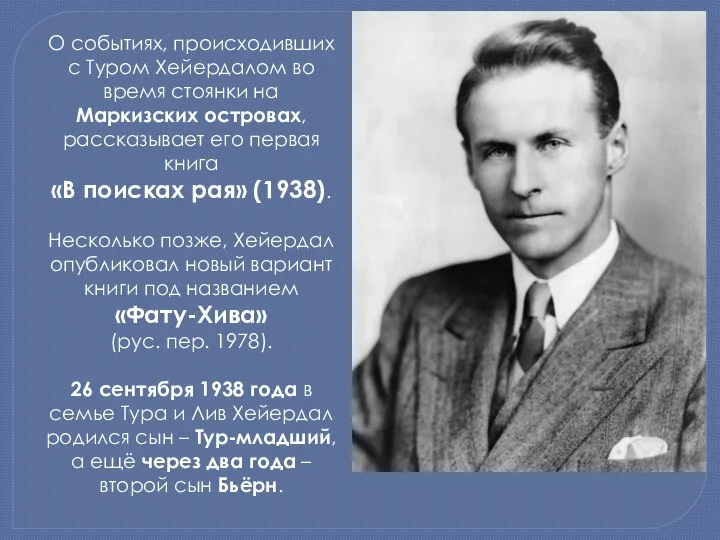 О событиях, происходивших с Туром Хейердалом во время стоянки на Маркизских островах, рассказывает его первая книга «В поисках рая» (1938).

Несколько позже, Хейердал опубликовал новый вариант книги под названием «Фату-Хива» (рус. пер. 1978).

26 сентября 1938 года в семье Тура и Лив Хейердал родился сын – Тур-младший, а ещё через два года – второй сын Бьёрн.